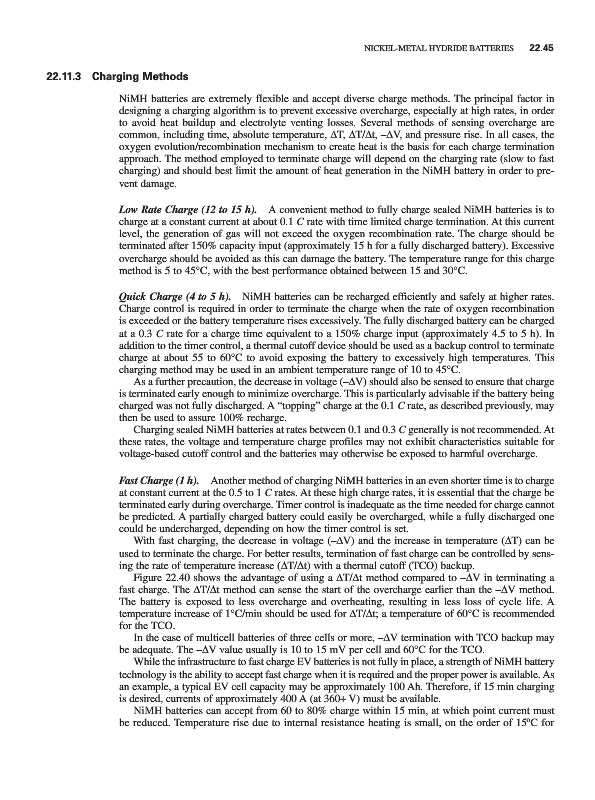 NICKEL-METAL HYDRIDE BATTERIES 22.45

22.11.3 Charging Methods

NiMH batteries are extremely flexible and accept diverse charge methods. The principal factor in designing a charging algorithm is to prevent excessive overcharge, especially at high rates, in order to avoid heat buildup and electrolyte venting losses. Several methods of sensing overcharge are common, including time, absolute temperature, ΔT, ΔT/Δt, –ΔV, and pressure rise. In all cases, the oxygen evolution/recombination mechanism to create heat is the basis for each charge termination approach. The method employed to terminate charge will depend on the charging rate (slow to fast charging) and should best limit the amount of heat generation in the NiMH battery in order to prevent damage.

Low Rate Charge (12 to 15 h). A convenient method to fully charge sealed NiMH batteries is to charge at a constant current at about 0.1 C rate with time limited charge termination. At this current level, the generation of gas will not exceed the oxygen recombination rate. The charge should be terminated after 150% capacity input (approximately 15 h for a fully discharged battery). Excessive overcharge should be avoided as this can damage the battery. The temperature range for this charge method is 5 to 45°C, with the best performance obtained between 15 and 30°C.

Quick Charge (4 to 5 h). NiMH batteries can be recharged efficiently and safely at higher rates. Charge control is required in order to terminate the charge when the rate of oxygen recombination is exceeded or the battery temperature rises excessively. The fully discharged battery can be charged at a 0.3 C rate for a charge time equivalent to a 150% charge input (approximately 4.5 to 5 h). In addition to the timer control, a thermal cutoff device should be used as a backup control to terminate charge at about 55 to 60°C to avoid exposing the battery to excessively high temperatures. This charging method may be used in an ambient temperature range of 10 to 45°C.

As a further precaution, the decrease in voltage (–ΔV) should also be sensed to ensure that charge is terminated early enough to minimize overcharge. This is particularly advisable if the battery being charged was not fully discharged. A "topping" charge at the 0.1 C rate, as described previously, may then be used to assure 100% recharge.

Charging sealed NiMH batteries at rates between 0.1 and 0.3 C generally is not recommended. At these rates, the voltage and temperature charge profiles may not exhibit characteristics suitable for voltage-based cutoff control and the batteries may otherwise be exposed to harmful overcharge.

Fast Charge (1 h). Another method of charging NiMH batteries in an even shorter time is to charge at constant current at the 0.5 to 1 C rates. At these high charge rates, it is essential that the charge be terminated early during overcharge. Timer control is inadequate as the time needed for charge cannot be predicted. A partially charged battery could easily be overcharged, while a fully discharged one could be undercharged, depending on how the timer control is set.

With fast charging, the decrease in voltage (–ΔV) and the increase in temperature (ΔT) can be used to terminate the charge. For better results, termination of fast charge can be controlled by sensing the rate of temperature increase (ΔT/Δt) with a thermal cutoff (TCO) backup.

Figure 22.40 shows the advantage of using a ΔT/Δt method compared to –ΔV in terminating a fast charge. The ΔT/Δt method can sense the start of the overcharge earlier than the –ΔV method. The battery is exposed to less overcharge and overheating, resulting in less loss of cycle life. A temperature increase of 1°C/min should be used for ΔT/Δt; a temperature of 60°C is recommended for the TCO.

In the case of multicell batteries of three cells or more, –ΔV termination with TCO backup may be adequate. The –ΔV value usually is 10 to 15 mV per cell and 60°C for the TCO.

While the infrastructure to fast charge EV batteries is not fully in place, a strength of NiMH battery technology is the ability to accept fast charge when it is required and the proper power is available. As an example, a typical EV cell capacity may be approximately 100 Ah. Therefore, if 15 min charging is desired, currents of approximately 400 A (at 360+ V) must be available.

NiMH batteries can accept from 60 to 80% charge within 15 min, at which point current must be reduced. Temperature rise due to internal resistance heating is small, on the order of 15°C for